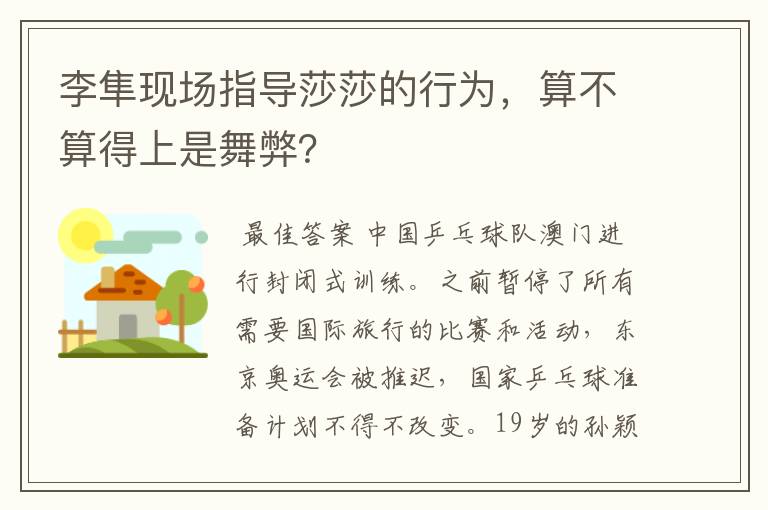 李隼现场指导莎莎的行为，算不算得上是舞弊?

最佳答案 中国乒乓球队澳门进行封闭式训练。之前暂停了所有需要国际旅行的比赛和活动，东京奥运会被推迟，国家乒乓球准备计划不得不改变。19岁的孙颖